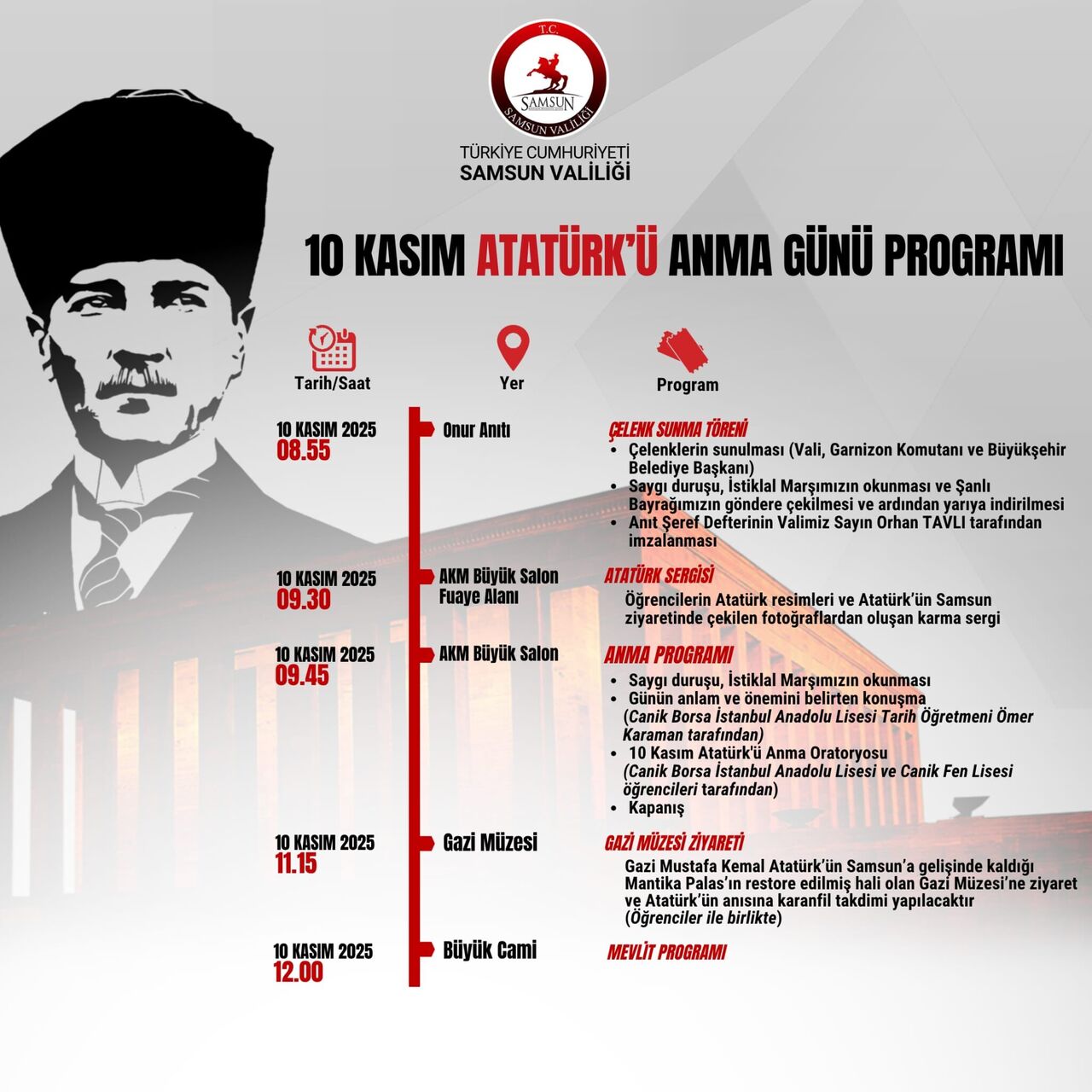 T.C.
SAMSUN
SAMSUN VALİLİĞİ

TÜRKİYE CUMHURİYETİ
SAMSUN VALİLİĞİ

10 KASIM ATATÜRK'Ü ANMA GÜNÜ PROGRAMI

Tarih/Saat

Yer

Program

10 KASIM 2025
08.55

Onur Anıtı

ÇELENK SUNMA TÖRENİ
• Çelenklerin sunulması (Vali, Garnizon Komutanı ve Büyükşehir Belediye Başkanı)
• Saygı duruşu, İstiklal Marşımızın okunması ve Şanlı Bayrağımızın göndere çekilmesi ve ardından yarıya indirilmesi
• Anıt Şeref Defterinin Valimiz Sayın Orhan TAVLI tarafından imzalanması

10 KASIM 2025
09.30

AKM Büyük Salon Fuaye Alanı

ATATÜRK SERGİSİ
Öğrencilerin Atatürk resimleri ve Atatürk'ün Samsun ziyaretinde çekilen fotoğraflardan oluşan karma sergi

10 KASIM 2025
09.45

AKM Büyük Salon

ANMA PROGRAMI
• Saygı duruşu, İstiklal Marşımızın okunması
• Günün anlam ve önemini belirten konuşma
(Canik Borsa İstanbul Anadolu Lisesi Tarih Öğretmeni Ömer Karaman tarafından)
• 10 Kasım Atatürk'ü Anma Oratoryosu
(Canik Borsa İstanbul Anadolu Lisesi ve Canik Fen Lisesi öğrencileri tarafından)
• Kapanış

10 KASIM 2025
11.15

Gazi Müzesi

GAZİ MÜZESİ ZİYARETİ
Gazi Mustafa Kemal Atatürk'ün Samsun'a gelişinde kaldığı Mantika Palas'ın restore edilmiş hali olan Gazi Müzesi'ne ziyaret ve Atatürk'ün anısına karanfil takdimi yapılacaktır
(Öğrenciler ile birlikte)

10 KASIM 2025
12.00

Büyük Cami

MEVLİT PROGRAMI